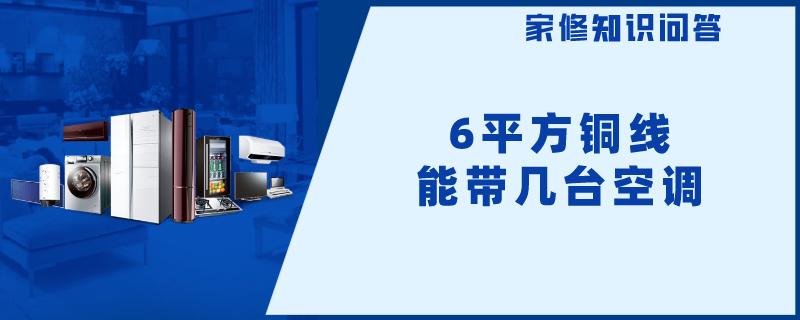 家修知识问答

6平方铜线
能带几台空调